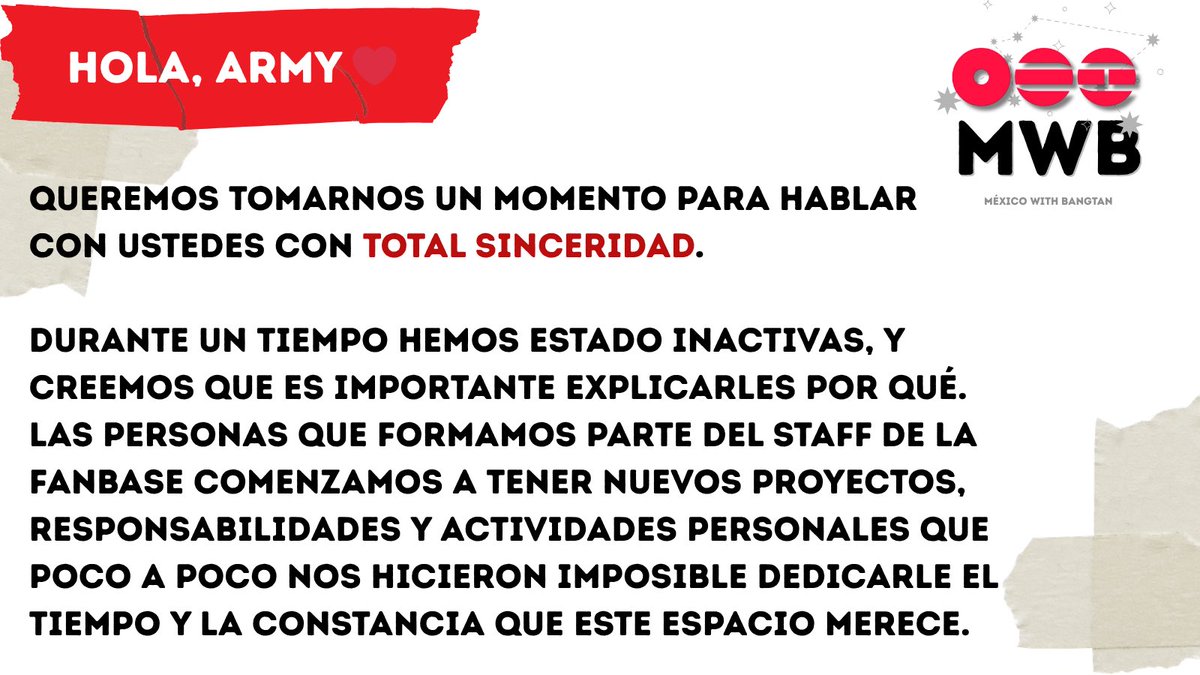 HOLA, ARMY

MWB
MÉXICO WITH BANGTAN

QUEREMOS TOMARNOS UN MOMENTO PARA HABLAR CON USTEDES CON TOTAL SINCERIDAD.

DURANTE UN TIEMPO HEMOS ESTADO INACTIVAS, Y CREEMOS QUE ES IMPORTANTE EXPLICARLES POR QUÉ. LAS PERSONAS QUE FORMAMOS PARTE DEL STAFF DE LA FANBASE COMENZAMOS A TENER NUEVOS PROYECTOS, RESPONSABILIDADES Y ACTIVIDADES PERSONALES QUE POCO A POCO NOS HICIERON IMPOSIBLE DEDICARLE EL TIEMPO Y LA CONSTANCIA QUE ESTE ESPACIO MERECE.